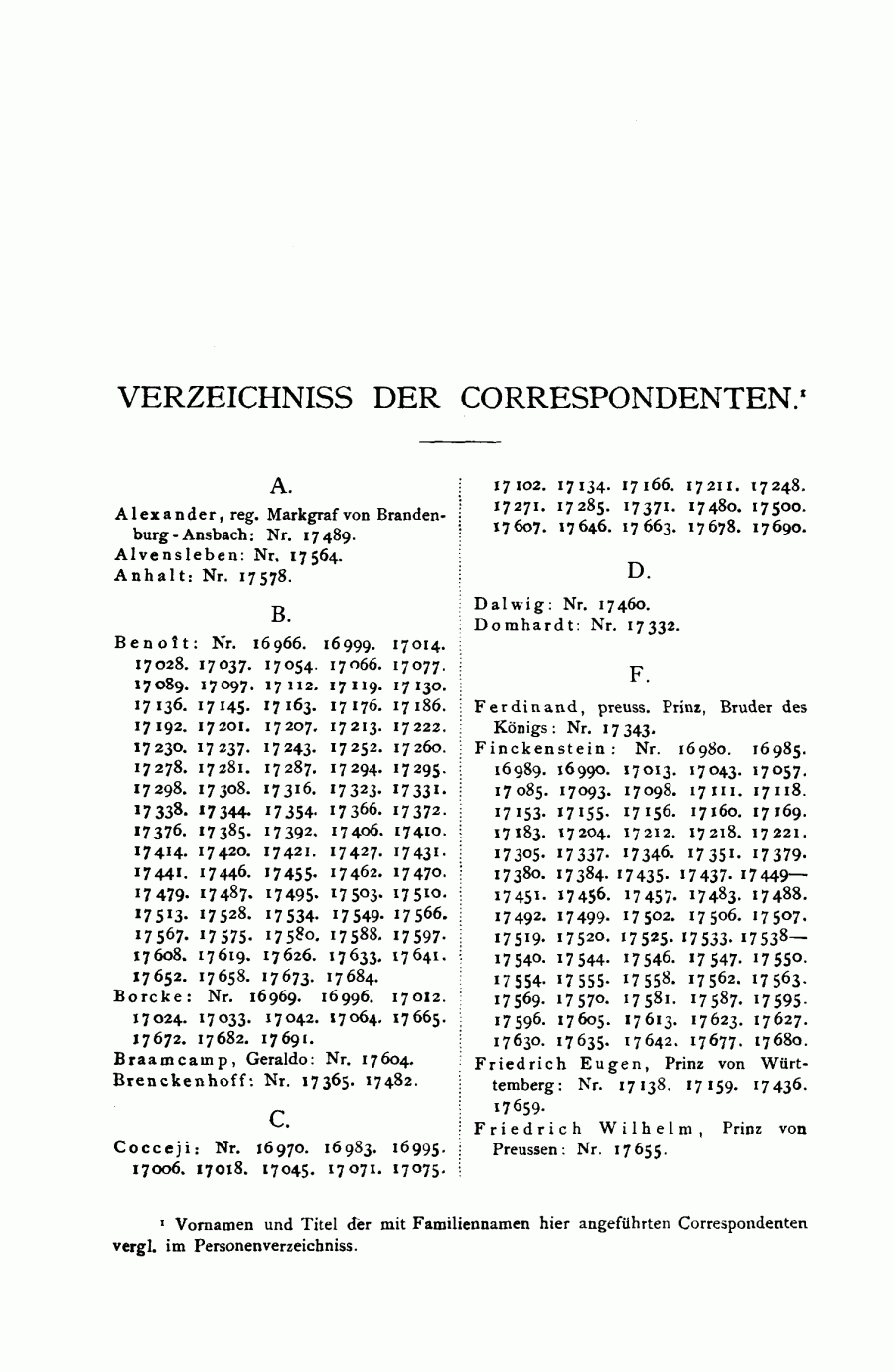 VERZEICHNISS DER CORRESPONDENTEN.¹

A.

Alexander, reg. Markgraf von Brandenburg-Ansbach: Nr. 17489.
Alvensleben: Nr. 17564.
Anhalt: Nr. 17578.

B.

Benoît: Nr. 16966. 16999. 17014. 17028. 17037. 17054. 17066. 17077. 17089. 17097. 17112. 17119. 17130. 17136. 17145. 17163. 17176. 17186. 17192. 17201. 17207. 17213. 17222. 17230. 17237. 17243. 17252. 17260. 17278. 17281. 17287. 17294. 17295. 17298. 17308. 17316. 17323. 17331. 17338. 17344. 17354. 17366. 17372. 17376. 17385. 17392. 17406. 17410. 17414. 17420. 17421. 17427. 17431. 17441. 17446. 17455. 17462. 17470. 17479. 17487. 17495. 17503. 17510. 17513. 17528. 17534. 17549. 17566. 17567. 17575. 17580. 17588. 17597. 17608. 17619. 17626. 17633. 17641. 17652. 17658. 17673. 17684.
Borcke: Nr. 16969. 16996. 17012. 17024. 17033. 17042. 17064. 17665. 17672. 17682. 17691.
Braamcamp, Geraldo: Nr. 17604.
Brenckenhoff: Nr. 17365. 17482.

C.

Cocceji: Nr. 16970. 16983. 16995. 17006. 17018. 17045. 17071. 17075. 17102. 17134. 17166. 17211. 17248. 17271. 17285. 17371. 17480. 17500. 17607. 17646. 17663. 17678. 17690.

D.

Dalwig: Nr. 17460.
Domhardt: Nr. 17332.

F.

Ferdinand, preuss. Prinz, Bruder des Königs: Nr. 17343.
Finckenstein: Nr. 16980. 16985. 16989. 16990. 17013. 17043. 17057. 17085. 17093. 17098. 17111. 17118. 17153. 17155. 17156. 17160. 17169. 17183. 17204. 17212. 17218. 17221. 17305. 17337. 17346. 17351. 17379. 17380. 17384. 17435. 17437. 17449—17451. 17456. 17457. 17483. 17488. 17492. 17499. 17502. 17506. 17507. 17519. 17520. 17525. 17533. 17538—17540. 17544. 17546. 17547. 17550. 17554. 17555. 17558. 17562. 17563. 17569. 17570. 17581. 17587. 17595. 17596. 17605. 17613. 17623. 17627. 17630. 17635. 17642. 17677. 17680.
Friedrich Eugen, Prinz von Württemberg: Nr. 17138. 17159. 17436. 17659.
Friedrich Wilhelm, Prinz von Preussen: Nr. 17655.

¹ Vornamen und Titel der mit Familiennamen hier angeführten Correspondenten vergl. im Personenverzeichniss.